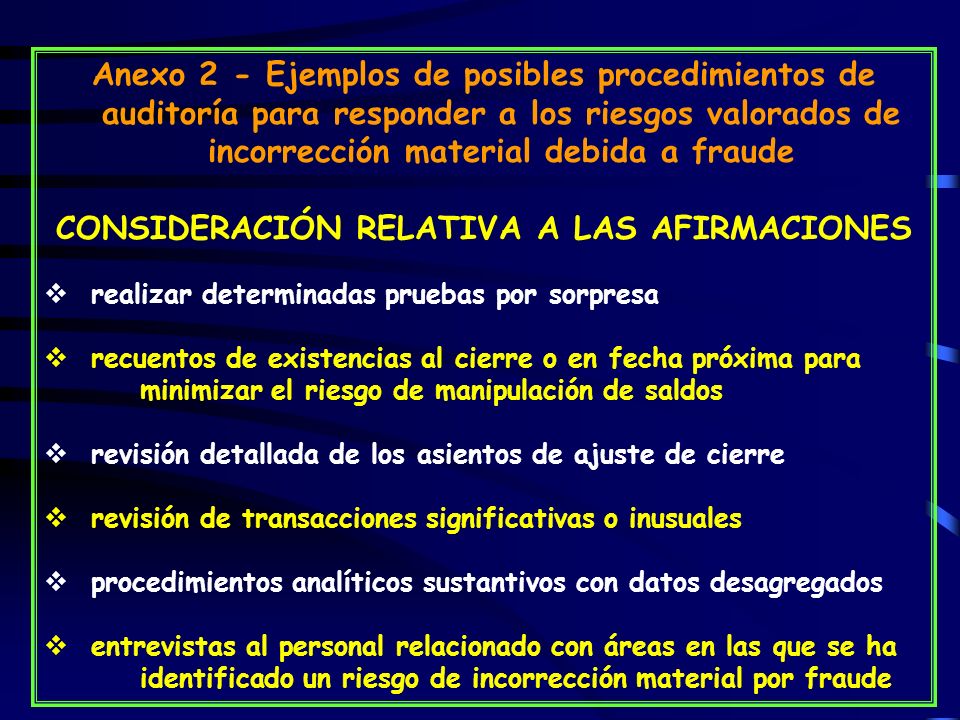 Anexo 2 - Ejemplos de posibles procedimientos de auditoría para responder a los riesgos valorados de incorrección material debida a fraude

CONSIDERACIÓN RELATIVA A LAS AFIRMACIONES

❖ realizar determinadas pruebas por sorpresa

❖ recuentos de existencias al cierre o en fecha próxima para minimizar el riesgo de manipulación de saldos

❖ revisión detallada de los asientos de ajuste de cierre

❖ revisión de transacciones significativas o inusuales

❖ procedimientos analíticos sustantivos con datos desagregados

❖ entrevistas al personal relacionado con áreas en las que se ha identificado un riesgo de incorrección material por fraude